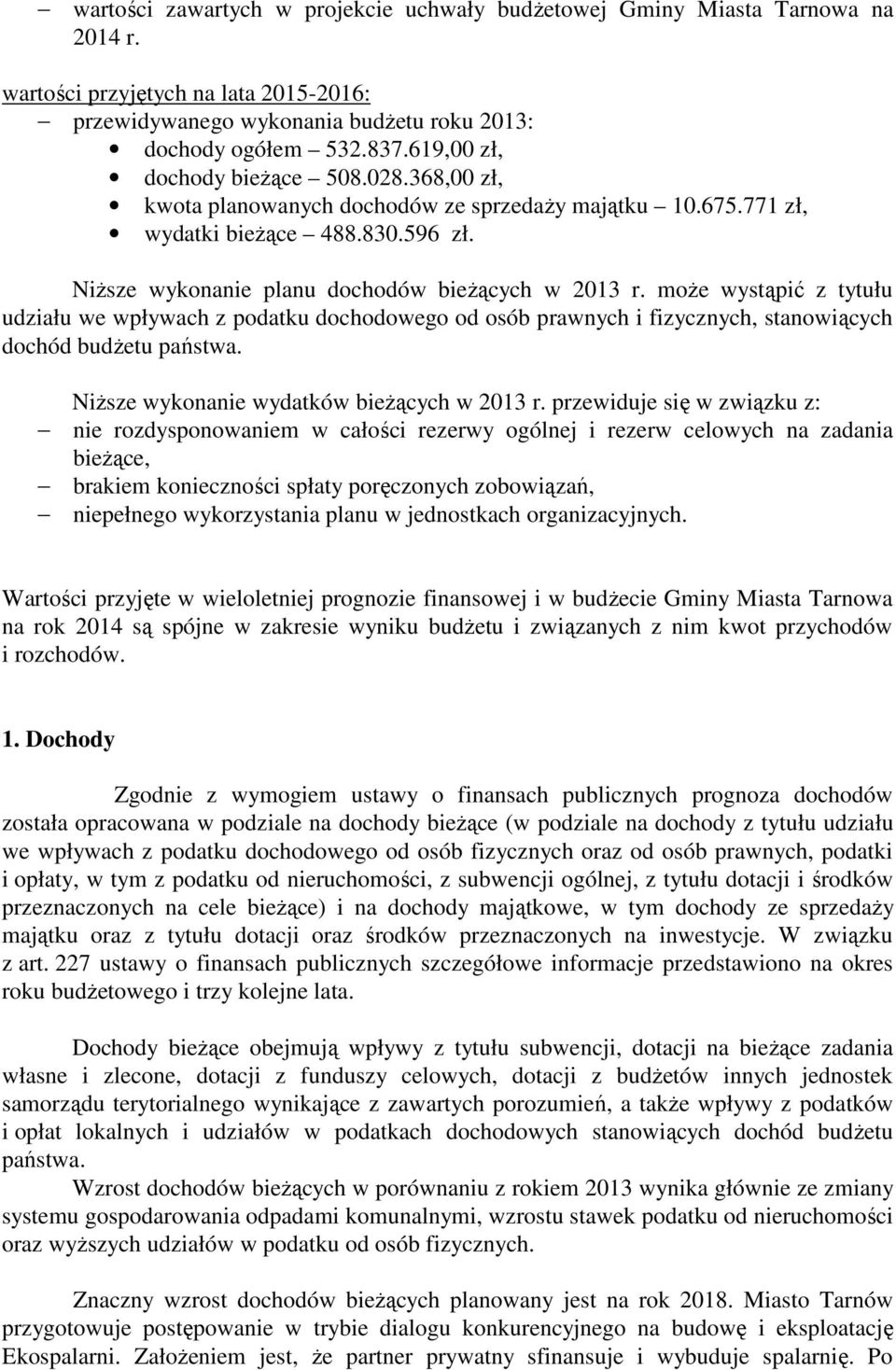 – wartości zawartych w projekcie uchwały budżetowej Gminy Miasta Tarnowa na 2014 r.

wartości przyjętych na lata 2015-2016:
– przewidywanego wykonania budżetu roku 2013:
• dochody ogółem – 532.837.619,00 zł,
• dochody bieżące – 508.028.368,00 zł,
• kwota planowanych dochodów ze sprzedaży majątku – 10.675.771 zł,
• wydatki bieżące – 488.830.596 zł.

Niższe wykonanie planu dochodów bieżących w 2013 r. może wystąpić z tytułu udziału we wpływach z podatku dochodowego od osób prawnych i fizycznych, stanowiących dochód budżetu państwa.

Niższe wykonanie wydatków bieżących w 2013 r. przewiduje się w związku z:
– nie rozdysponowaniem w całości rezerwy ogólnej i rezerw celowych na zadania bieżące,
– brakiem konieczności spłaty poręczonych zobowiązań,
– niepełnego wykorzystania planu w jednostkach organizacyjnych.

Wartości przyjęte w wieloletniej prognozie finansowej i w budżecie Gminy Miasta Tarnowa na rok 2014 są spójne w zakresie wyniku budżetu i związanych z nim kwot przychodów i rozchodów.

1. Dochody

Zgodnie z wymogiem ustawy o finansach publicznych prognoza dochodów została opracowana w podziale na dochody bieżące (w podziale na dochody z tytułu udziału we wpływach z podatku dochodowego od osób fizycznych oraz od osób prawnych, podatki i opłaty, w tym z podatku od nieruchomości, z subwencji ogólnej, z tytułu dotacji i środków przeznaczonych na cele bieżące) i na dochody majątkowe, w tym dochody ze sprzedaży majątku oraz z tytułu dotacji oraz środków przeznaczonych na inwestycje. W związku z art. 227 ustawy o finansach publicznych szczegółowe informacje przedstawiono na okres roku budżetowego i trzy kolejne lata.

Dochody bieżące obejmują wpływy z tytułu subwencji, dotacji na bieżące zadania własne i zlecone, dotacji z funduszy celowych, dotacji z budżetów innych jednostek samorządu terytorialnego wynikające z zawartych porozumień, a także wpływy z podatków i opłat lokalnych i udziałów w podatkach dochodowych stanowiących dochód budżetu państwa.

Wzrost dochodów bieżących w porównaniu z rokiem 2013 wynika głównie ze zmiany systemu gospodarowania odpadami komunalnymi, wzrostu stawek podatku od nieruchomości oraz wyższych udziałów w podatku od osób fizycznych.

Znaczny wzrost dochodów bieżących planowany jest na rok 2018. Miasto Tarnów przygotowuje postępowanie w trybie dialogu konkurencyjnego na budowę i eksploatację Ekospalarni. Założeniem jest, że partner prywatny sfinansuje i wybuduje spalarnię. Po